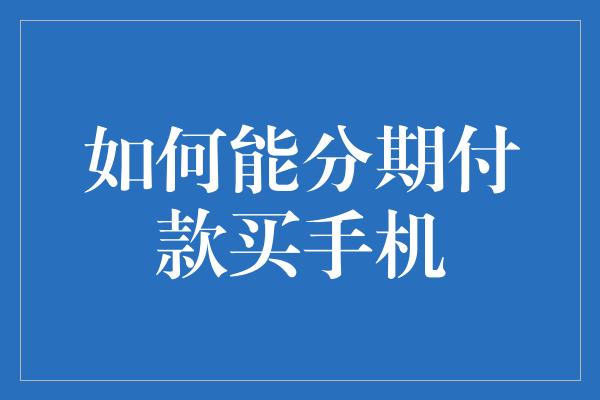 如何能分期付款买手机